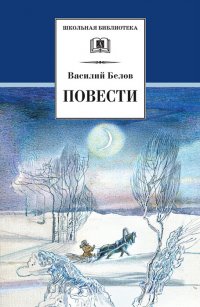 ШКОЛЬНАЯ БИБЛИОТЕКА

Василий Белов

ПОВЕСТИ